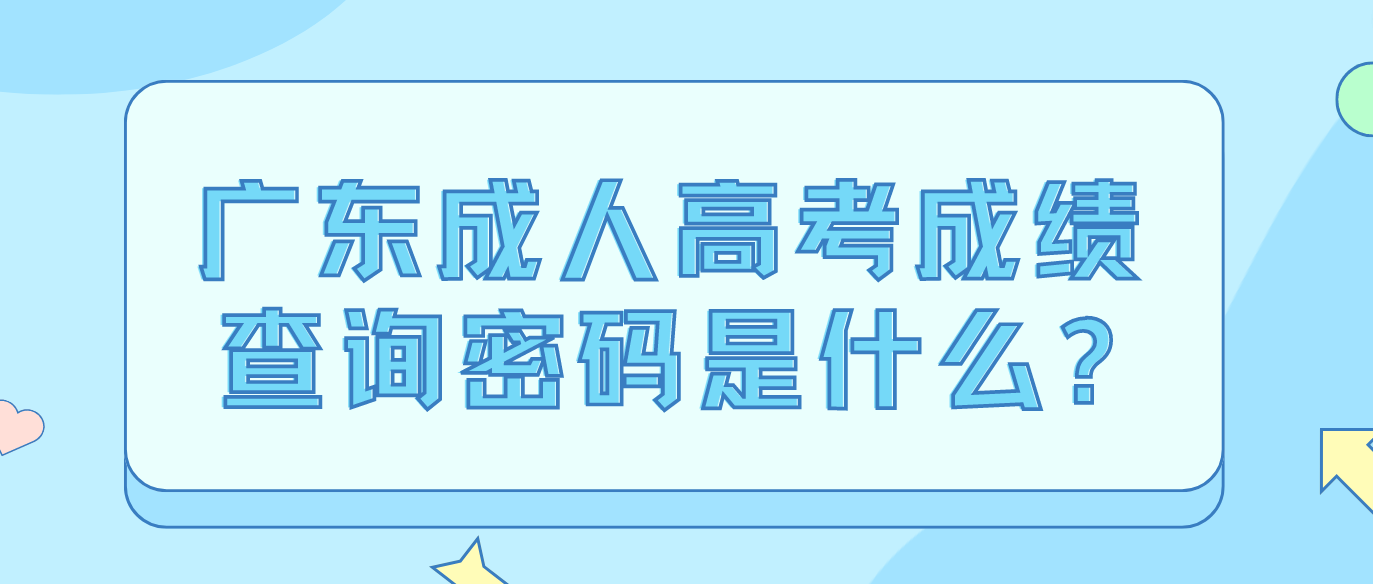 广东成人高考成绩查询密码是什么？